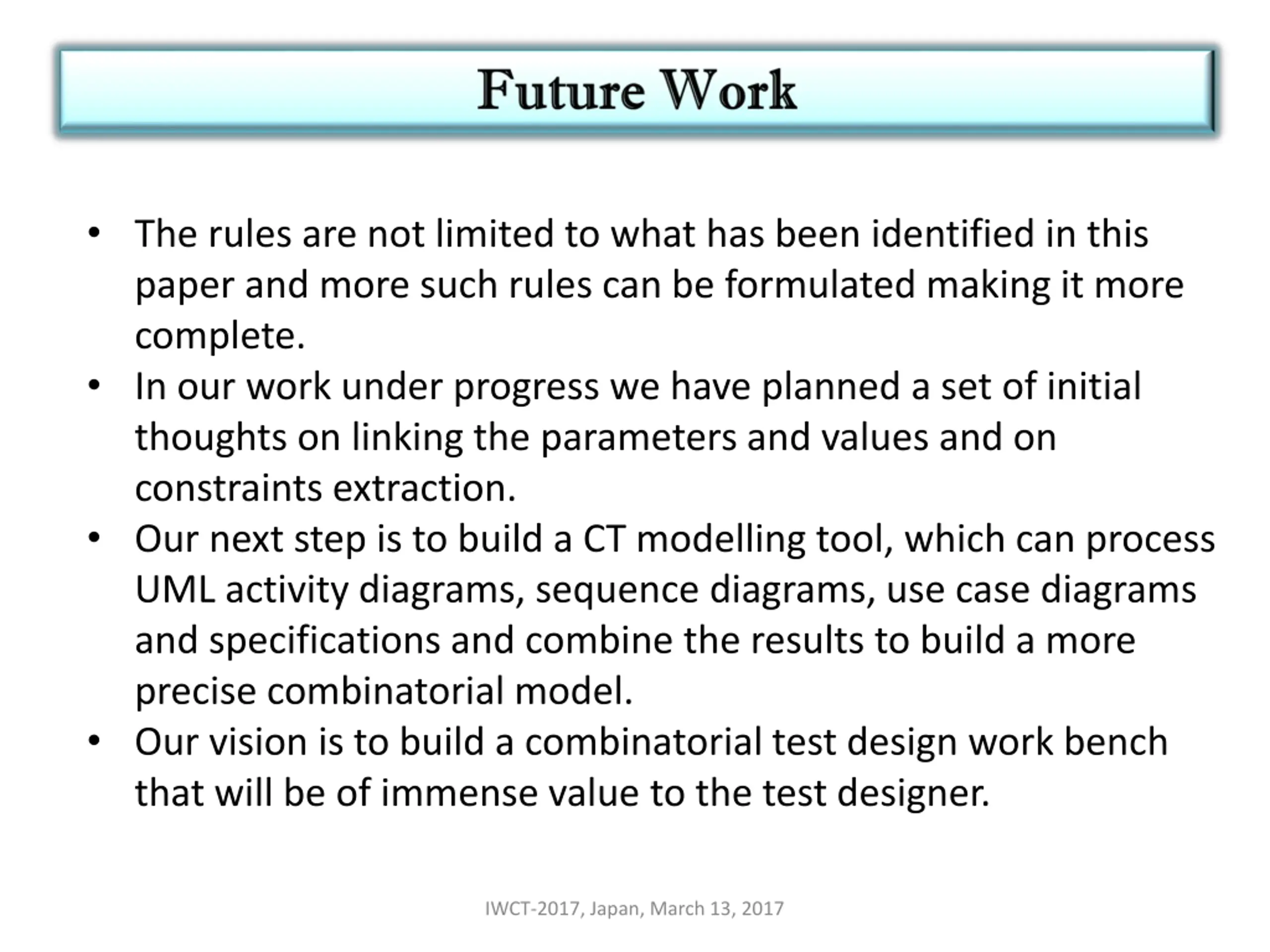 Future Work

• The rules are not limited to what has been identified in this paper and more such rules can be formulated making it more complete.
• In our work under progress we have planned a set of initial thoughts on linking the parameters and values and on constraints extraction.
• Our next step is to build a CT modelling tool, which can process UML activity diagrams, sequence diagrams, use case diagrams and specifications and combine the results to build a more precise combinatorial model.
• Our vision is to build a combinatorial test design work bench that will be of immense value to the test designer.

IWCT-2017, Japan, March 13, 2017